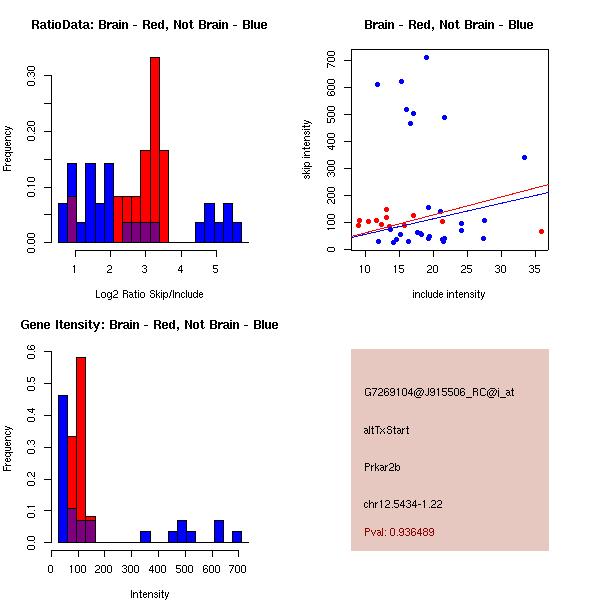 RatioData: Brain - Red, Not Brain - Blue

Frequency

0.00 0.10 0.20 0.30

1 2 3 4 5

Log2 Ratio Skip/Include

Brain - Red, Not Brain - Blue

skip intensity

0 100 200 300 400 500 600 700

10 15 20 25 30 35

include intensity

Gene Itensity: Brain - Red, Not Brain - Blue

Frequency

0.0 0.1 0.2 0.3 0.4 0.5 0.6

0 100 200 300 400 500 600 700

Intensity

G7269104@J915506_RC@i_at

altTxStart

Prkar2b

chr12.5434-1.22

Pval: 0.936489